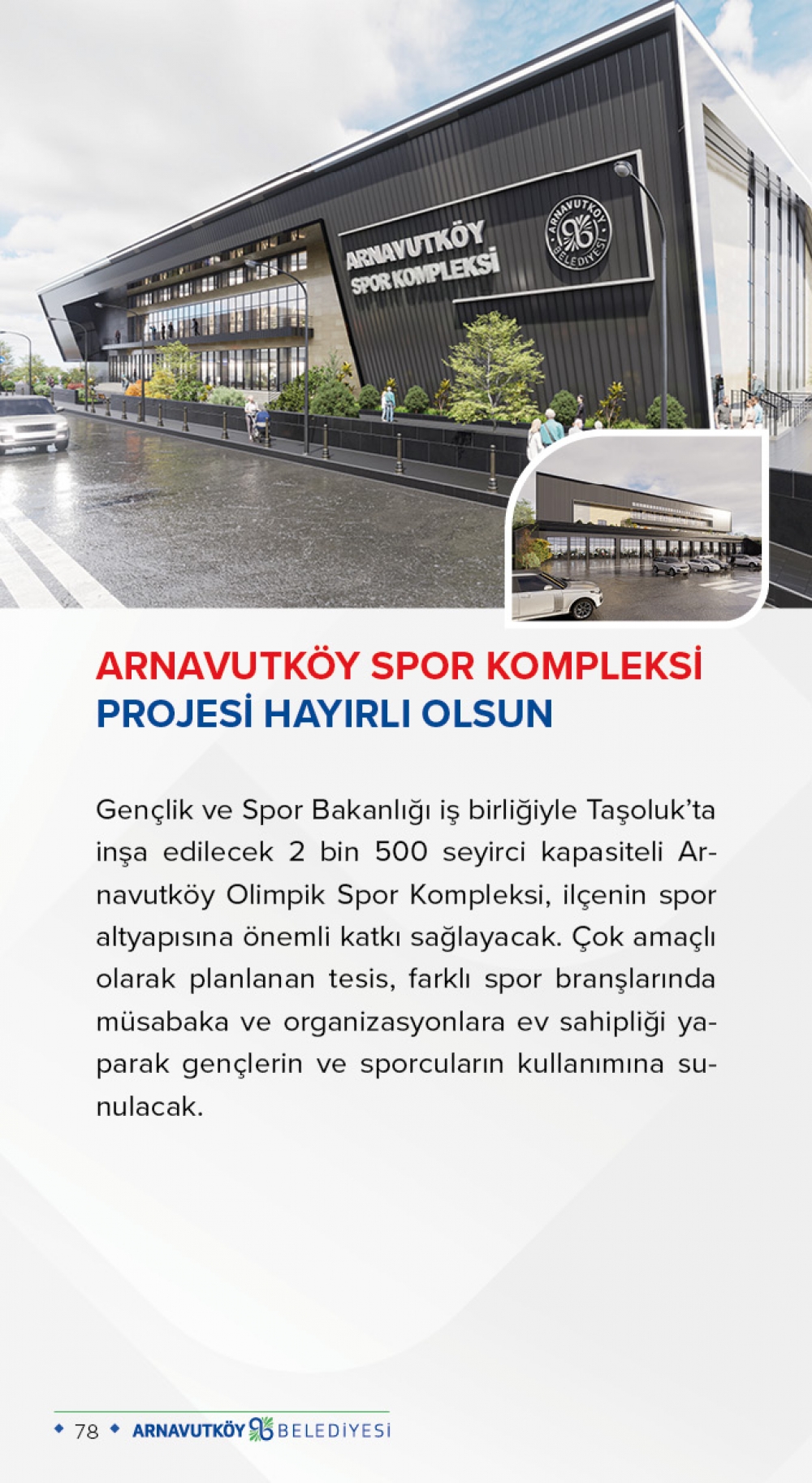 ARNAVUTKÖY SPOR KOMPLEKSİ

ARNAVUTKÖY BELEDİYESİ

ARNAVUTKÖY SPOR KOMPLEKSİ PROJESİ HAYIRLI OLSUN

Gençlik ve Spor Bakanlığı iş birliğiyle Taşoluk'ta inşa edilecek 2 bin 500 seyirci kapasiteli Arnavutköy Olimpik Spor Kompleksi, ilçenin spor altyapısına önemli katkı sağlayacak. Çok amaçlı olarak planlanan tesis, farklı spor branşlarında müsabaka ve organizasyonlara ev sahipliği yaparak gençlerin ve sporcuların kullanımına sunulacak.

78 ARNAVUTKÖY BELEDİYESİ